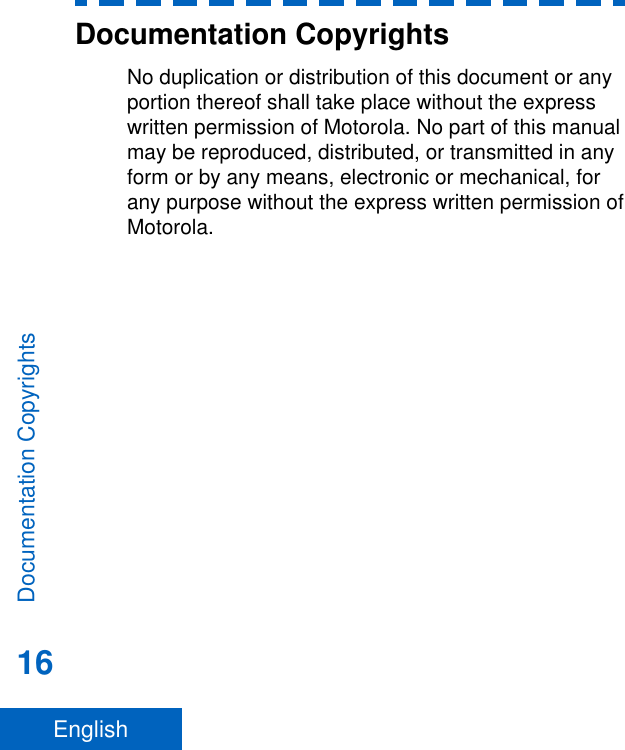 Documentation Copyrights

No duplication or distribution of this document or any portion thereof shall take place without the express written permission of Motorola. No part of this manual may be reproduced, distributed, or transmitted in any form or by any means, electronic or mechanical, for any purpose without the express written permission of Motorola.

Documentation Copyrights

16

English